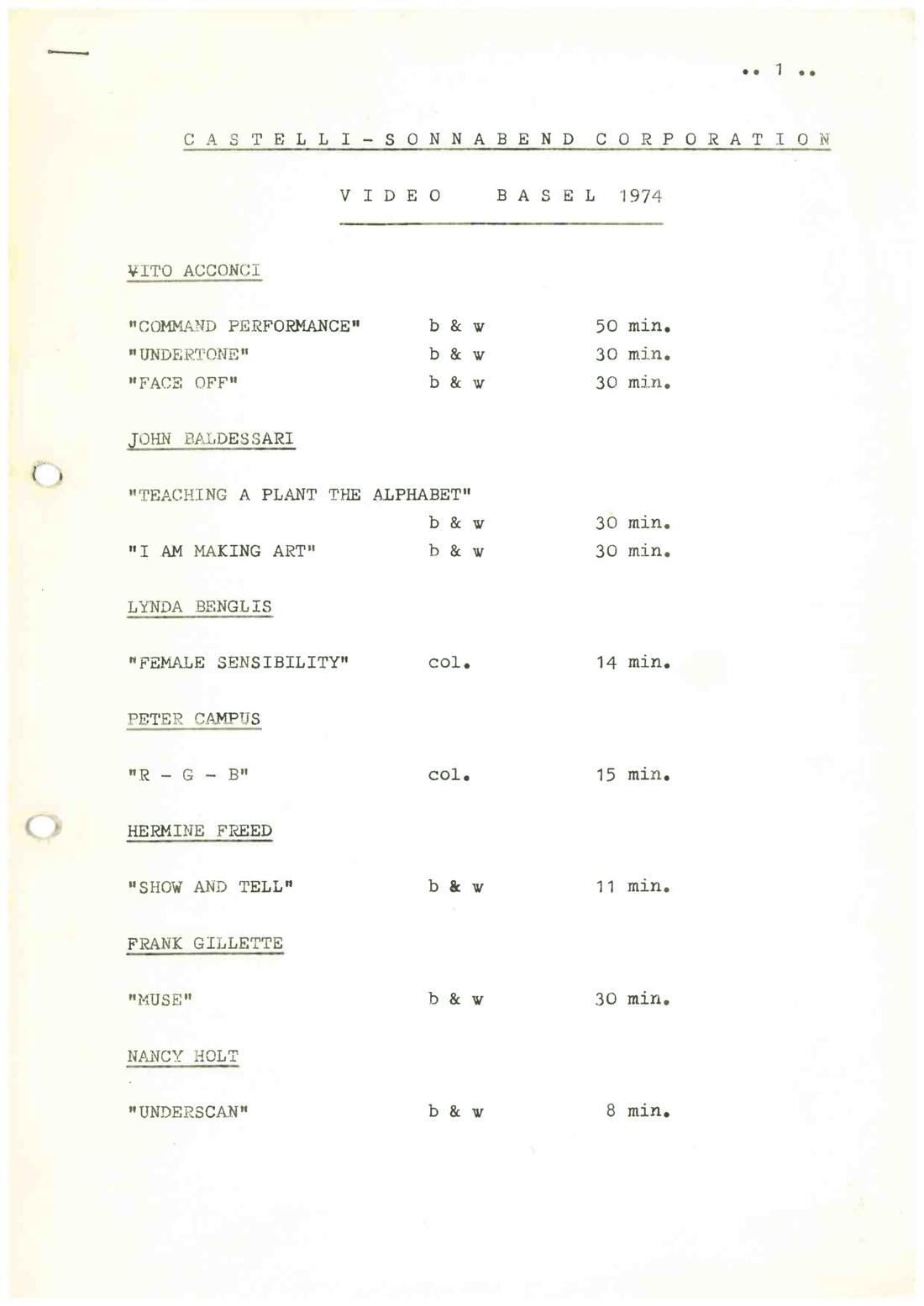 .. 1 ..

C A S T E L L I - S O N N A B E N D C O R P O R A T I O N

V I D E O B A S E L 1974

VITO ACCONCI

"COMMAND PERFORMANCE" b & w 50 min.
"UNDERTONE" b & w 30 min.
"FACE OFF" b & w 30 min.

JOHN BALDESSARI

"TEACHING A PLANT THE ALPHABET"
b & w 30 min.
"I AM MAKING ART" b & w 30 min.

LYNDA BENGLIS

"FEMALE SENSIBILITY" col. 14 min.

PETER CAMPUS

"R - G - B" col. 15 min.

HERMINE FREED

"SHOW AND TELL" b & w 11 min.

FRANK GILLETTE

"MUSE" b & w 30 min.

NANCY HOLT

"UNDERSCAN" b & w 8 min.